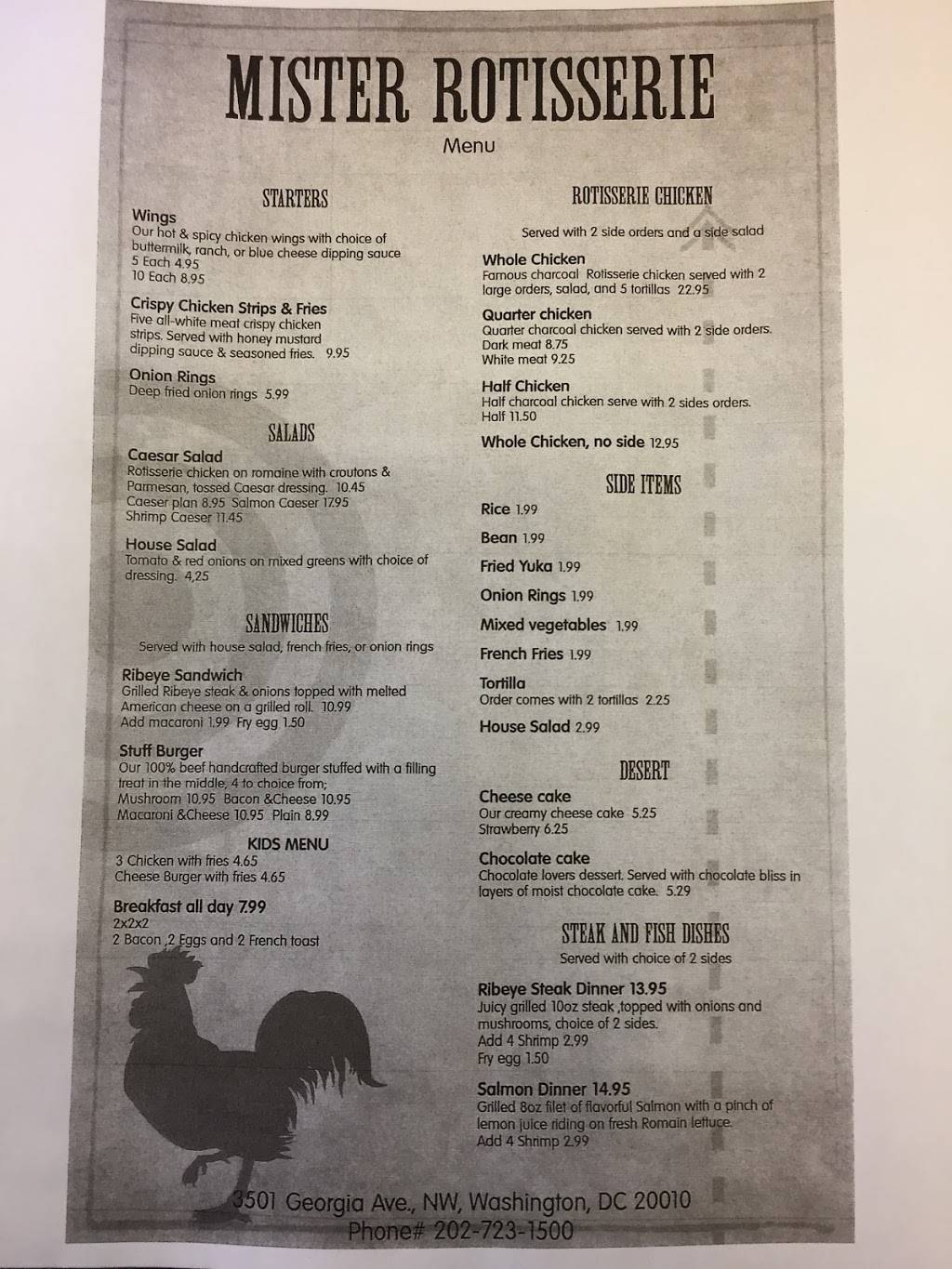 MISTER ROTISSERIE

Menu

STARTERS

Wings
Our hot & spicy chicken wings with choice of buttermilk, ranch, or blue cheese dipping sauce
5 Each 4.95
10 Each 8.95

Crispy Chicken Strips & Fries
Five all-white meat crispy chicken strips. Served with honey mustard dipping sauce & seasoned fries. 9.95

Onion Rings
Deep fried onion rings 5.99

SALADS

Caesar Salad
Rotisserie chicken on romaine with croutons & Parmesan, tossed Caesar dressing. 10.45
Caeser plan 8.95 Salmon Caeser 17.95
Shrimp Caeser 11.45

House Salad
Tomato & red onions on mixed greens with choice of dressing. 4,25

SANDWICHES

Served with house salad, french fries, or onion rings

Ribeye Sandwich
Grilled Ribeye steak & onions topped with melted American cheese on a grilled roll. 10.99
Add macaroni 1.99 Fry egg 1.50

Stuff Burger
Our 100% beef handcrafted burger stuffed with a filling treat in the middle, 4 to choice from;
Mushroom 10.95 Bacon &Cheese 10.95
Macaroni &Cheese 10.95 Plain 8.99

KIDS MENU
3 Chicken with fries 4.65
Cheese Burger with fries 4.65

Breakfast all day 7.99
2x2x2
2 Bacon ,2 Eggs and 2 French toast

ROTISSERIE CHICKEN

Served with 2 side orders and a side salad

Whole Chicken
Famous charcoal Rotisserie chicken served with 2 large orders, salad, and 5 tortillas 22.95

Quarter chicken
Quarter charcoal chicken served with 2 side orders.
Dark meat 8.75
White meat 9.25

Half Chicken
Half charcoal chicken serve with 2 sides orders.
Half 11.50

Whole Chicken, no side 12.95

SIDE ITEMS

Rice 1.99

Bean 1.99

Fried Yuka 1.99

Onion Rings 1.99

Mixed vegetables 1.99

French Fries 1.99

Tortilla
Order comes with 2 tortillas 2.25

House Salad 2.99

DESERT

Cheese cake
Our creamy cheese cake 5.25
Strawberry 6.25

Chocolate cake
Chocolate lovers dessert. Served with chocolate bliss in layers of moist chocolate cake. 5.29

STEAK AND FISH DISHES

Served with choice of 2 sides

Ribeye Steak Dinner 13.95
Juicy grilled 10oz steak ,topped with onions and mushrooms, choice of 2 sides.
Add 4 Shrimp 2.99
Fry egg 1.50

Salmon Dinner 14.95
Grilled 8oz filet of flavorful Salmon with a pinch of lemon juice riding on fresh Romain lettuce.
Add 4 Shrimp 2.99

3501 Georgia Ave., NW, Washington, DC 20010
Phone# 202-723-1500